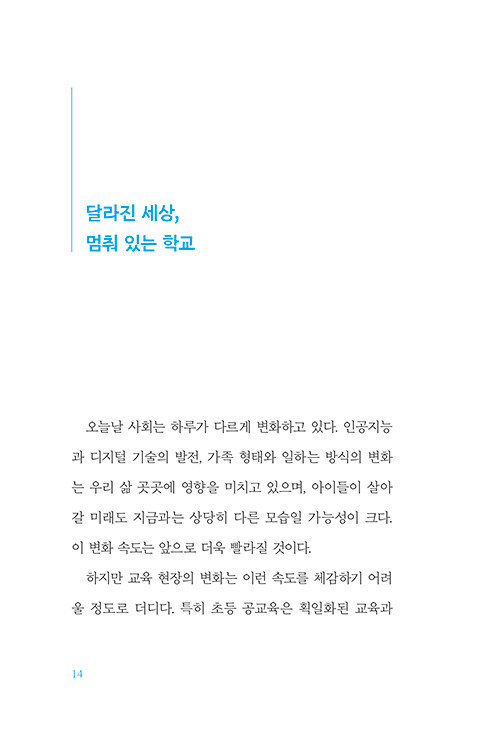 달라진 세상,
멈춰 있는 학교

오늘날 사회는 하루가 다르게 변화하고 있다. 인공지능과 디지털 기술의 발전, 가족 형태와 일하는 방식의 변화는 우리 삶 곳곳에 영향을 미치고 있으며, 아이들이 살아갈 미래도 지금과는 상당히 다른 모습일 가능성이 크다. 이 변화 속도는 앞으로 더욱 빨라질 것이다.

하지만 교육 현장의 변화는 이런 속도를 체감하기 어려울 정도로 더디다. 특히 초등 공교육은 획일화된 교육과

14